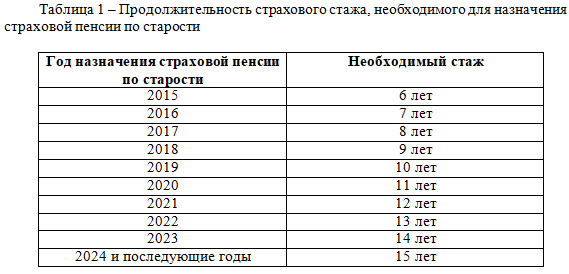 Таблица 1 – Продолжительность страхового стажа, необходимого для назначения страховой пенсии по старости

| Год назначения страховой пенсии по старости | Необходимый стаж |
|---|---|
| 2015 | 6 лет |
| 2016 | 7 лет |
| 2017 | 8 лет |
| 2018 | 9 лет |
| 2019 | 10 лет |
| 2020 | 11 лет |
| 2021 | 12 лет |
| 2022 | 13 лет |
| 2023 | 14 лет |
| 2024 и последующие годы | 15 лет |